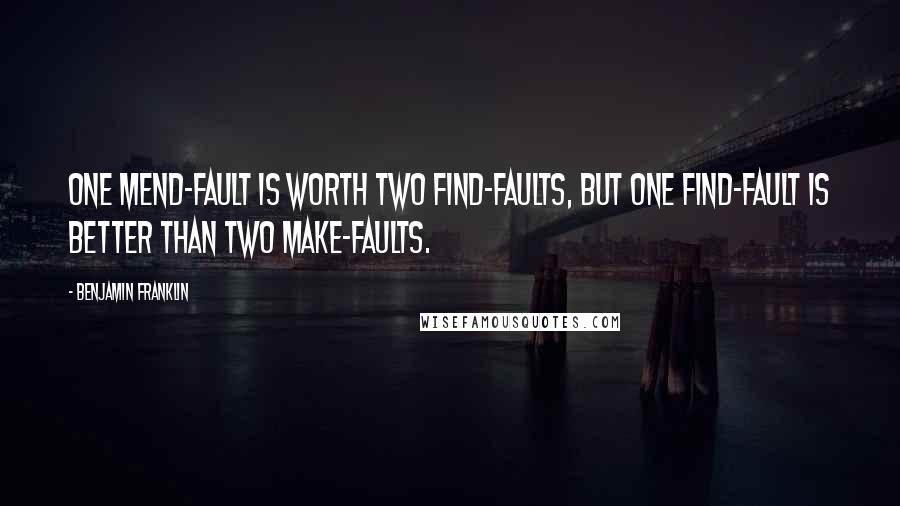 ONE MEND-FAULT IS WORTH TWO FIND-FAULTS, BUT ONE FIND-FAULT IS BETTER THAN TWO MAKE-FAULTS.

- BENJAMIN FRANKLIN

WISEFAMOUSQUOTES.COM